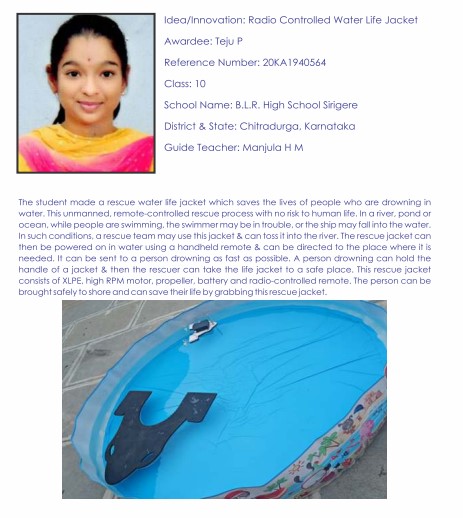 Idea/Innovation: Radio Controlled Water Life Jacket

Awardee: Teju P

Reference Number: 20KA1940564

Class: 10

School Name: B.L.R. High School Sirigere

District & State: Chitradurga, Karnataka

Guide Teacher: Manjula H M

The student made a rescue water life jacket which saves the lives of people who are drowning in water. This unmanned, remote-controlled rescue process with no risk to human life. In a river, pond or ocean, while people are swimming, the swimmer may be in trouble, or the ship may fall into the water. In such conditions, a rescue team may use this jacket & can toss it into the river. The rescue jacket can then be powered on in water using a handheld remote & can be directed to the place where it is needed. It can be sent to a person drowning as fast as possible. A person drowning can hold the handle of a jacket & then the rescuer can take the life jacket to a safe place. This rescue jacket consists of XLPE, high RPM motor, propeller, battery and radio-controlled remote. The person can be brought safely to shore and can save their life by grabbing this rescue jacket.